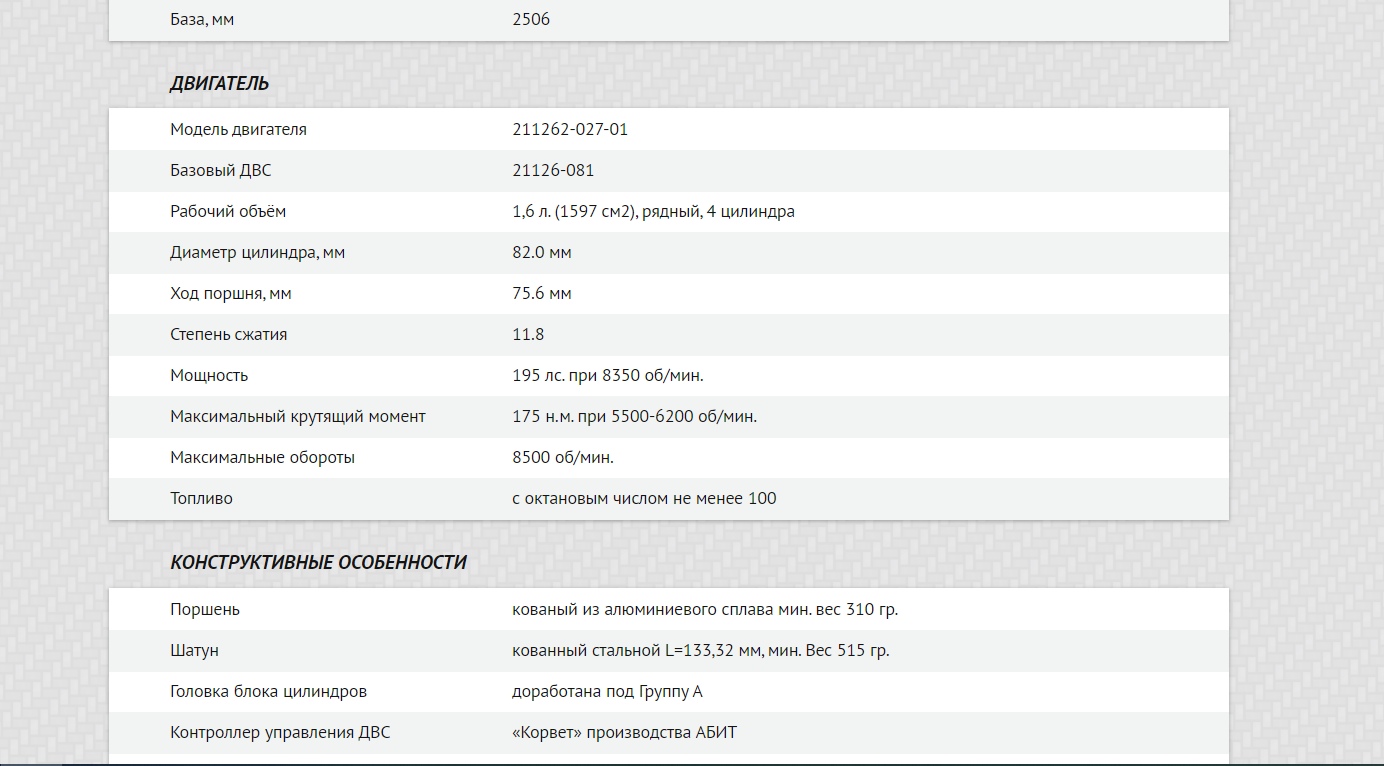 | База, мм | 2506 |
|---|---|

ДВИГАТЕЛЬ

| Модель двигателя | 211262-027-01 |
|---|---|
| Базовый ДВС | 21126-081 |
| Рабочий объём | 1,6 л. (1597 см2), рядный, 4 цилиндра |
| Диаметр цилиндра, мм | 82.0 мм |
| Ход поршня, мм | 75.6 мм |
| Степень сжатия | 11.8 |
| Мощность | 195 лс. при 8350 об/мин. |
| Максимальный крутящий момент | 175 н.м. при 5500-6200 об/мин. |
| Максимальные обороты | 8500 об/мин. |
| Топливо | с октановым числом не менее 100 |

КОНСТРУКТИВНЫЕ ОСОБЕННОСТИ

| Поршень | кованый из алюминиевого сплава мин. вес 310 гр. |
|---|---|
| Шатун | кованный стальной L=133,32 мм, мин. Вес 515 гр. |
| Головка блока цилиндров | доработана под Группу А |
| Контроллер управления ДВС | «Корвет» производства АБИТ |